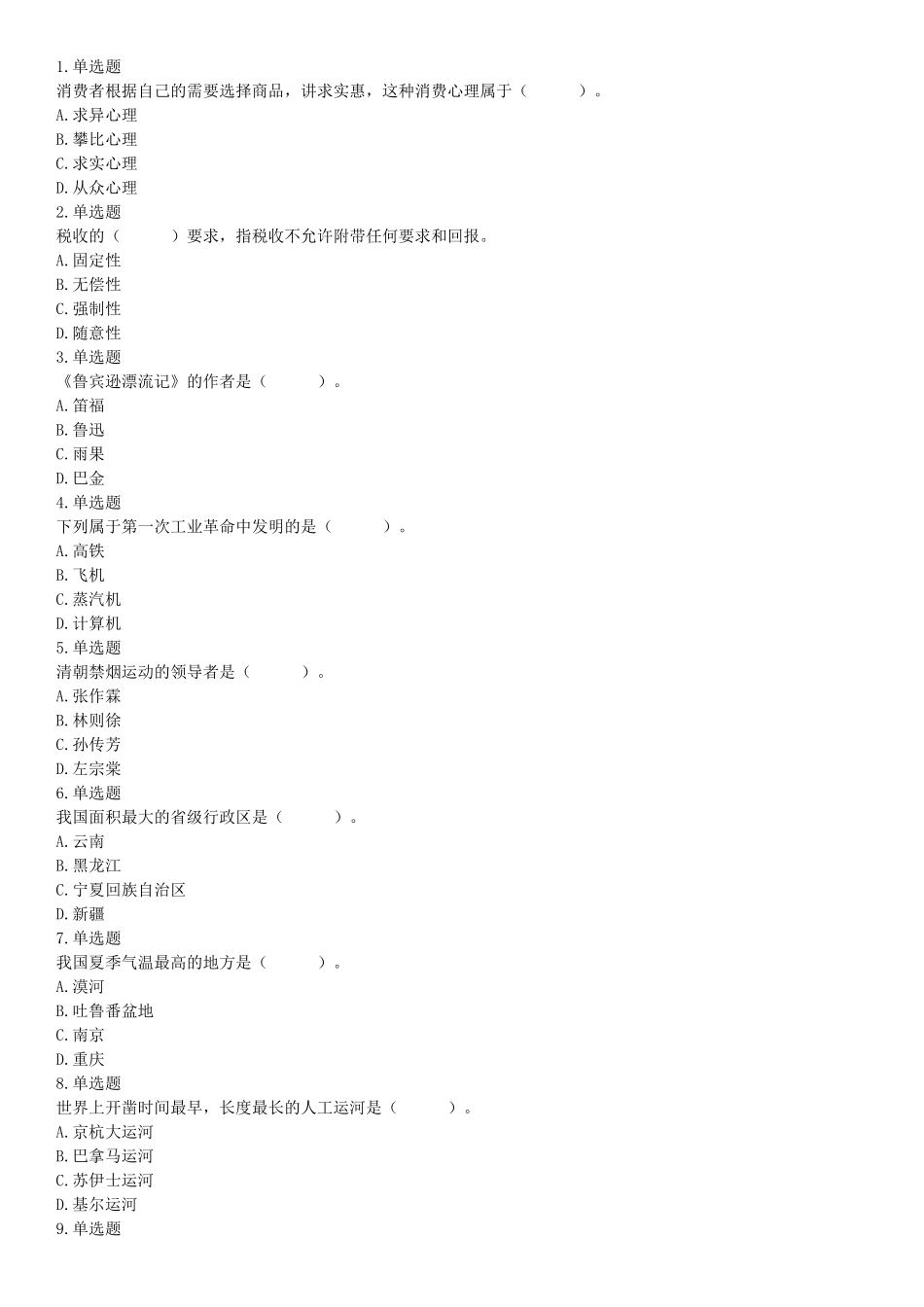 1.单选题
消费者根据自己的需要选择商品，讲求实惠，这种消费心理属于（　　）。
A.求异心理
B.攀比心理
C.求实心理
D.从众心理
2.单选题
税收的（　　）要求，指税收不允许附带任何要求和回报。
A.固定性
B.无偿性
C.强制性
D.随意性
3.单选题
《鲁宾逊漂流记》的作者是（　　）。
A.笛福
B.鲁迅
C.雨果
D.巴金
4.单选题
下列属于第一次工业革命中发明的是（　　）。
A.高铁
B.飞机
C.蒸汽机
D.计算机
5.单选题
清朝禁烟运动的领导者是（　　）。
A.张作霖
B.林则徐
C.孙传芳
D.左宗棠
6.单选题
我国面积最大的省级行政区是（　　）。
A.云南
B.黑龙江
C.宁夏回族自治区
D.新疆
7.单选题
我国夏季气温最高的地方是（　　）。
A.漠河
B.吐鲁番盆地
C.南京
D.重庆
8.单选题
世界上开凿时间最早，长度最长的人工运河是（　　）。
A.京杭大运河
B.巴拿马运河
C.苏伊士运河
D.基尔运河
9.单选题